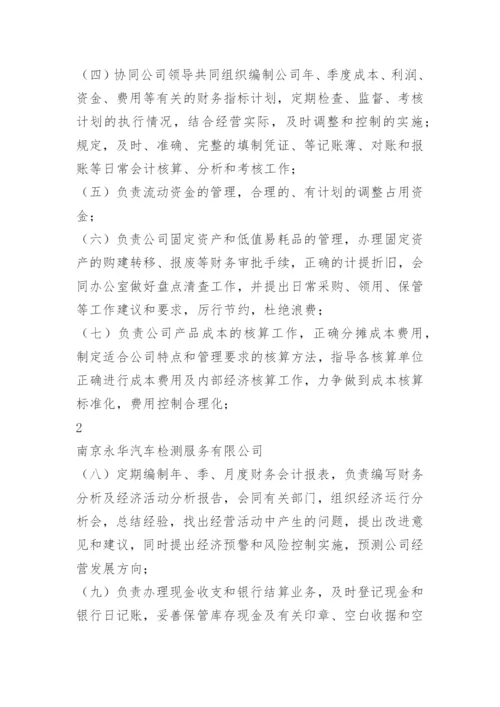 （四）协同公司领导共同组织编制公司年、季度成本、利润、资金、费用等有关的财务指标计划，定期检查、监督、考核计划的执行情况，结合经营实际，及时调整和控制的实施；规定，及时、准确、完整的填制凭证、等记账薄、对账和报账等日常会计核算、分析和考核工作；

（五）负责流动资金的管理，合理的、有计划的调整占用资金；

（六）负责公司固定资产和低值易耗品的管理，办理固定资产的购建转移、报废等财务审批手续，正确的计提折旧，会同办公室做好盘点清查工作，并提出日常采购、领用、保管等工作建议和要求，厉行节约，杜绝浪费；

（七）负责公司产品成本的核算工作，正确分摊成本费用，制定适合公司特点和管理要求的核算方法，指导各核算单位正确进行成本费用及内部经济核算工作，力争做到成本核算标准化，费用控制合理化；

2

南京永华汽车检测服务有限公司

（八）定期编制年、季、月度财务会计报表，负责编写财务分析及经济活动分析报告，会同有关部门，组织经济运行分析会，总结经验，找出经营活动中产生的问题，提出改进意见和建议，同时提出经济预警和风险控制实施，预测公司经营发展方向；

（九）负责办理现金收支和银行结算业务，及时登记现金和银行日记账，妥善保管库存现金及有关印章、空白收据和空